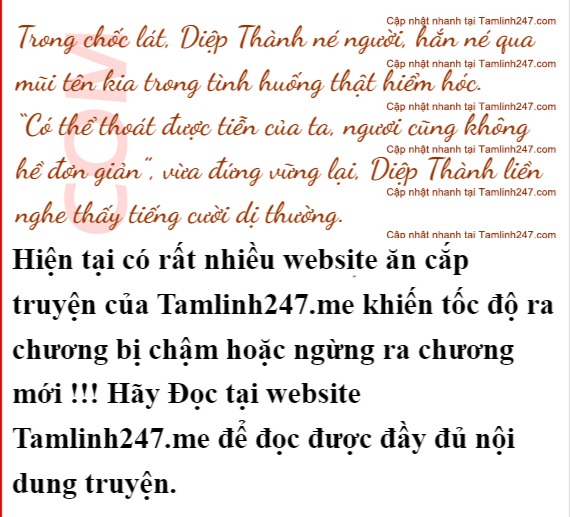 Trong chốc lát, Diệp Thành né người, hắn né qua mũi tên kia trong tình huống thật hiểm hóc. "Có thể thoát được tiễn của ta, ngươi cũng không hề đơn giản", vừa đứng vững lại, Diệp Thành liền nghe thấy tiếng cười dị thường.

Hiện tại có rất nhiều website ăn cắp truyện của Tamlinh247.me khiến tốc độ ra chương bị chậm hoặc ngừng ra chương mới !!! Hãy Đọc tại website Tamlinh247.me để đọc được đầy đủ nội dung truyện.

Cập nhật nhanh tại Tamlinh247.com

COM